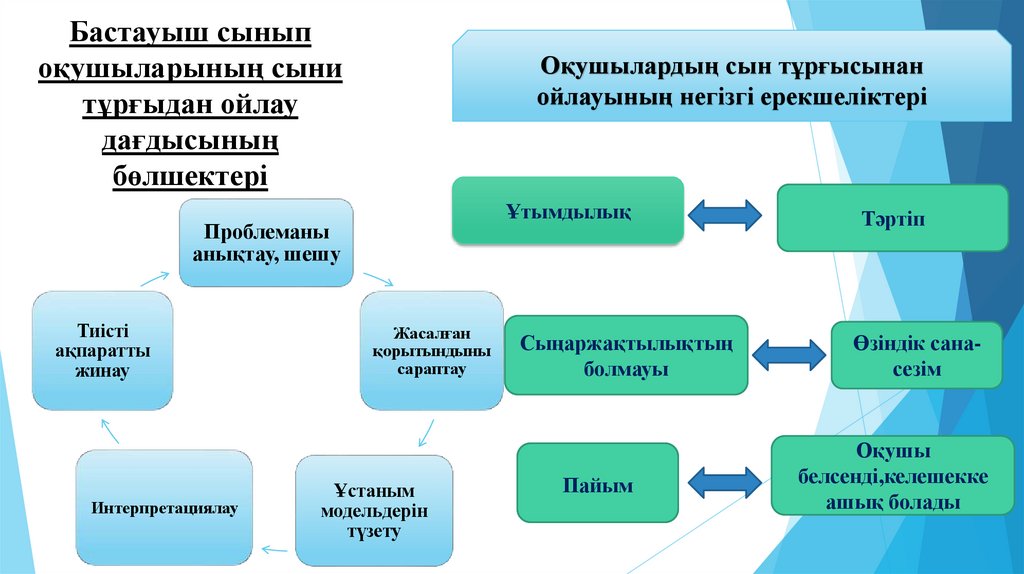 Бастауыш сынып оқушыларының сыни тұрғыдан ойлау дағдысының бөлшектері

Проблеманы анықтау, шешу

Жасалған қорытындыны сараптау

Ұстаным модельдерін түзету

Интерпретациялау

Тиісті ақпаратты жинау

Оқушылардың сын тұрғысынан ойлауының негізгі ерекшеліктері

Ұтымдылық

Тәртіп

Сыңаржақтылықтың болмауы

Өзіндік сана-сезім

Пайым

Оқушы белсенді,келешекке ашық болады